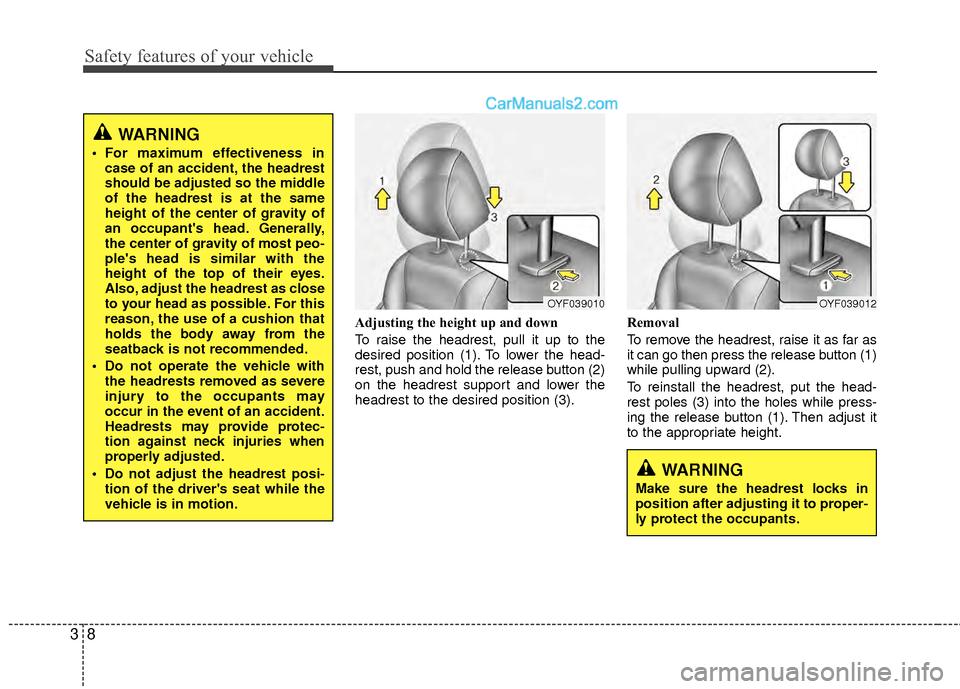 Safety features of your vehicle

CarManuals2.com

WARNING

• For maximum effectiveness in case of an accident, the headrest should be adjusted so the middle of the headrest is at the same height of the center of gravity of an occupant's head. Generally, the center of gravity of most people's head is similar with the height of the top of their eyes. Also, adjust the headrest as close to your head as possible. For this reason, the use of a cushion that holds the body away from the seatback is not recommended.

• Do not operate the vehicle with the headrests removed as severe injury to the occupants may occur in the event of an accident. Headrests may provide protection against neck injuries when properly adjusted.

• Do not adjust the headrest position of the driver's seat while the vehicle is in motion.

1
3
2
OYF039010

Adjusting the height up and down

To raise the headrest, pull it up to the desired position (1). To lower the headrest, push and hold the release button (2) on the headrest support and lower the headrest to the desired position (3).

2
3
1
OYF039012

Removal

To remove the headrest, raise it as far as it can go then press the release button (1) while pulling upward (2).

To reinstall the headrest, put the headrest poles (3) into the holes while pressing the release button (1). Then adjust it to the appropriate height.

WARNING

Make sure the headrest locks in position after adjusting it to properly protect the occupants.

3 8

carmanualsonline.info